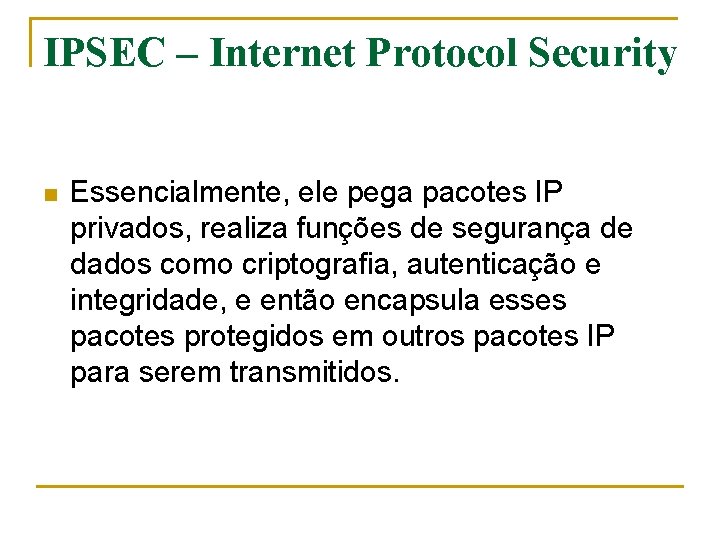 IPSEC – Internet Protocol Security

• Essencialmente, ele pega pacotes IP privados, realiza funções de segurança de dados como criptografia, autenticação e integridade, e então encapsula esses pacotes protegidos em outros pacotes IP para serem transmitidos.